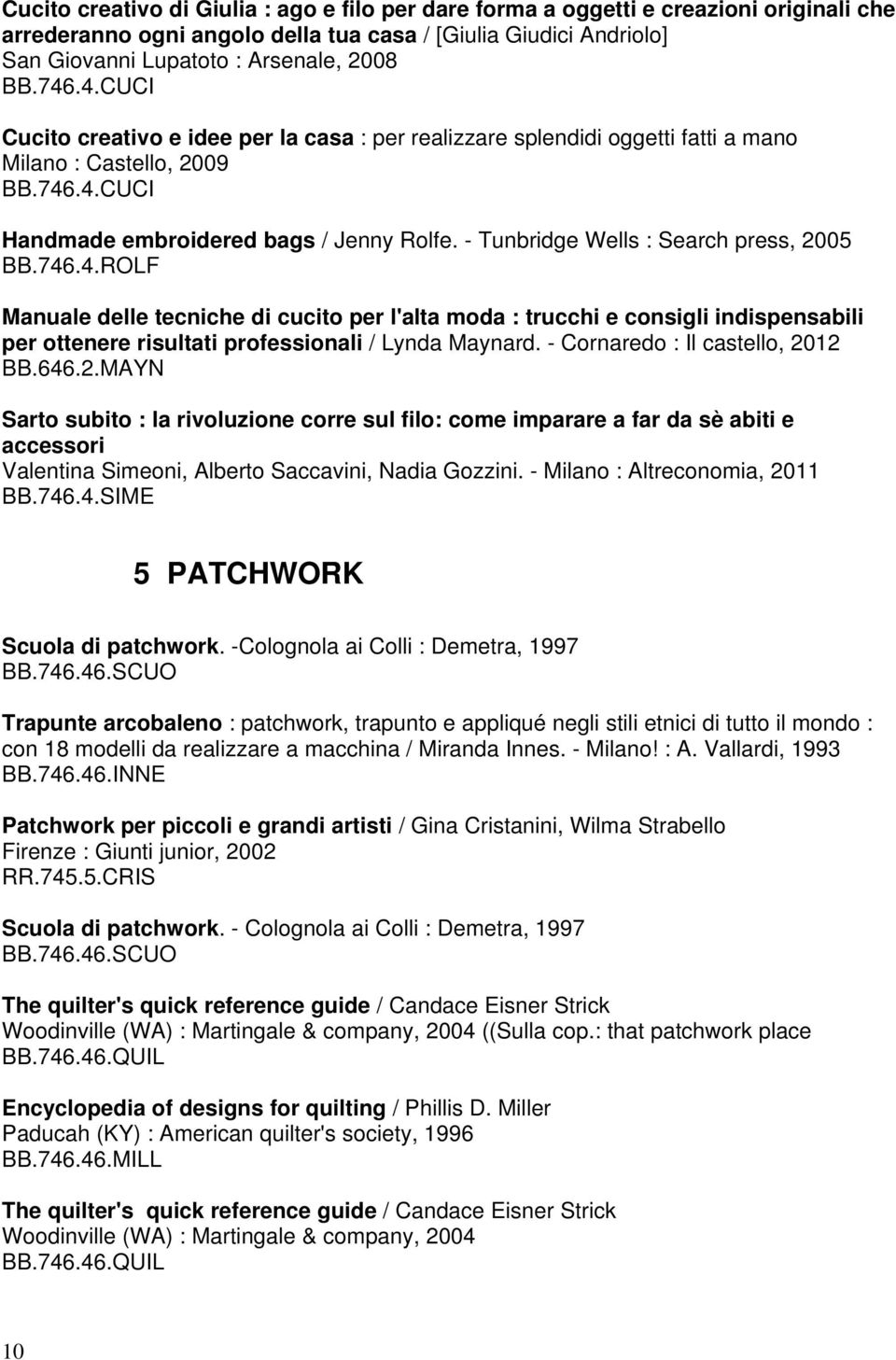 Cucito creativo di Giulia : ago e filo per dare forma a oggetti e creazioni originali che arrederanno ogni angolo della tua casa / [Giulia Giudici Andriolo]
San Giovanni Lupatoto : Arsenale, 2008
BB.746.4.CUCI

Cucito creativo e idee per la casa : per realizzare splendidi oggetti fatti a mano
Milano : Castello, 2009
BB.746.4.CUCI

Handmade embroidered bags / Jenny Rolfe. - Tunbridge Wells : Search press, 2005
BB.746.4.ROLF

Manuale delle tecniche di cucito per l'alta moda : trucchi e consigli indispensabili per ottenere risultati professionali / Lynda Maynard. - Cornaredo : Il castello, 2012
BB.646.2.MAYN

Sarto subito : la rivoluzione corre sul filo: come imparare a far da sè abiti e accessori
Valentina Simeoni, Alberto Saccavini, Nadia Gozzini. - Milano : Altreconomia, 2011
BB.746.4.SIME

5 PATCHWORK

Scuola di patchwork. -Colognola ai Colli : Demetra, 1997
BB.746.46.SCUO

Trapunte arcobaleno : patchwork, trapunto e appliqué negli stili etnici di tutto il mondo : con 18 modelli da realizzare a macchina / Miranda Innes. - Milano! : A. Vallardi, 1993
BB.746.46.INNE

Patchwork per piccoli e grandi artisti / Gina Cristanini, Wilma Strabello
Firenze : Giunti junior, 2002
RR.745.5.CRIS

Scuola di patchwork. - Colognola ai Colli : Demetra, 1997
BB.746.46.SCUO

The quilter's quick reference guide / Candace Eisner Strick
Woodinville (WA) : Martingale & company, 2004 ((Sulla cop.: that patchwork place
BB.746.46.QUIL

Encyclopedia of designs for quilting / Phillis D. Miller
Paducah (KY) : American quilter's society, 1996
BB.746.46.MILL

The quilter's quick reference guide / Candace Eisner Strick
Woodinville (WA) : Martingale & company, 2004
BB.746.46.QUIL

10